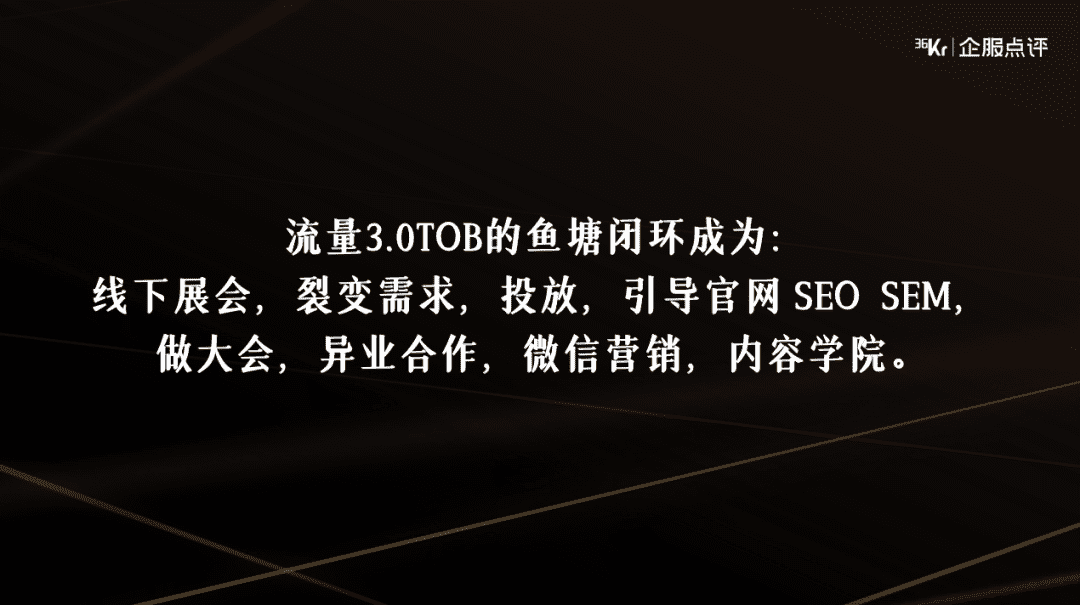 36Kr | 企服点评

流量3.0TOB的鱼塘闭环成为：
线下展会，裂变需求，投放，引导官网 SEO SEM，
做大会，异业合作，微信营销，内容学院。